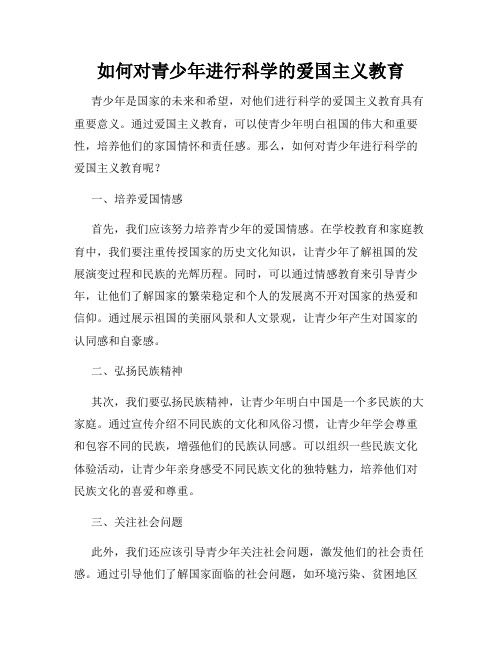 如何对青少年进行科学的爱国主义教育

青少年是国家的未来和希望，对他们进行科学的爱国主义教育具有重要意义。通过爱国主义教育，可以使青少年明白祖国的伟大和重要性，培养他们的家国情怀和责任感。那么，如何对青少年进行科学的爱国主义教育呢？

一、培养爱国情感

首先，我们应该努力培养青少年的爱国情感。在学校教育和家庭教育中，我们要注重传授国家的历史文化知识，让青少年了解祖国的发展演变过程和民族的光辉历程。同时，可以通过情感教育来引导青少年，让他们了解国家的繁荣稳定和个人的发展离不开对国家的热爱和信仰。通过展示祖国的美丽风景和人文景观，让青少年产生对国家的认同感和自豪感。

二、弘扬民族精神

其次，我们要弘扬民族精神，让青少年明白中国是一个多民族的大家庭。通过宣传介绍不同民族的文化和风俗习惯，让青少年学会尊重和包容不同的民族，增强他们的民族认同感。可以组织一些民族文化体验活动，让青少年亲身感受不同民族文化的独特魅力，培养他们对民族文化的喜爱和尊重。

三、关注社会问题

此外，我们还应该引导青少年关注社会问题，激发他们的社会责任感。通过引导他们了解国家面临的社会问题，如环境污染、贫困地区